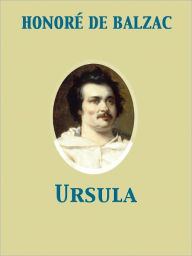 HONORÉ DE BALZAC

URSULA